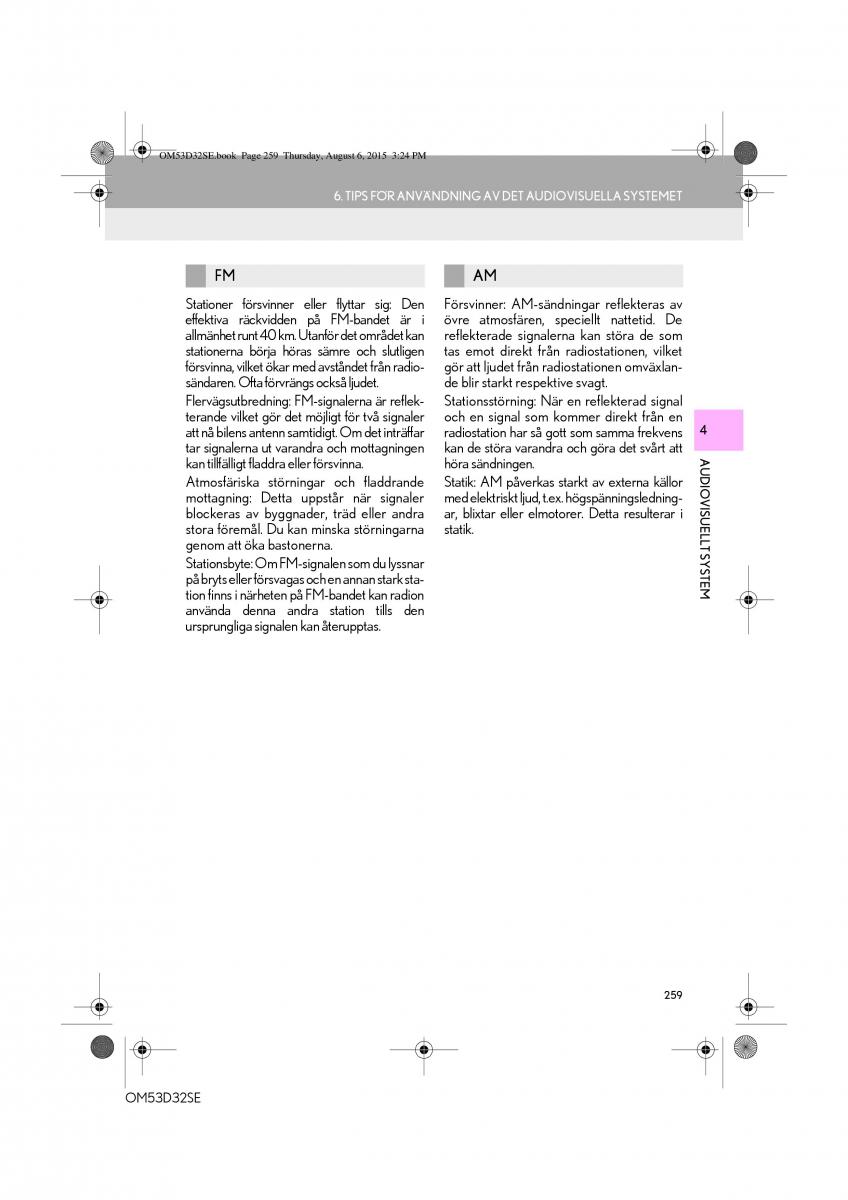 OM53D32SE.book Page 259 Thursday, August 6, 2015 3:24 PM

6. TIPS FÖR ANVÄNDNING AV DET AUDIOVISUELLA SYSTEMET

FM

Stationer försvinner eller flyttar sig: Den effektiva räckvidden på FM-bandet är i allmänhet runt 40 km. Utanför det området kan stationerna börja höras sämre och slutligen försvinna, vilket ökar med avståndet från radiosändaren. Ofta förvrängs också ljudet.

Flervägsutbredning: FM-signalerna är reflekterande vilket gör det möjligt för två signaler att nå bilens antenn samtidigt. Om det inträffar tar signalerna ut varandra och mottagningen kan tillfälligt fladdra eller försvinna.

Atmosfäriska störningar och fladdrande mottagning: Detta uppstår när signaler blockeras av byggnader, träd eller andra stora föremål. Du kan minska störningarna genom att öka bastonerna.

Stationsbyte: Om FM-signalen som du lyssnar på bryts eller försvagas och en annan stark station finns i närheten på FM-bandet kan radion använda denna andra station tills den ursprungliga signalen kan återupptas.

AM

Försvinner: AM-sändningar reflekteras av övre atmosfären, speciellt nattetid. De reflekterade signalerna kan störa de som tas emot direkt från radiostationen, vilket gör att ljudet från radiostationen omväxlande blir starkt respektive svagt.

Stationsstörning: När en reflekterad signal och en signal som kommer direkt från en radiostation har så gott som samma frekvens kan de störa varandra och göra det svårt att höra sändningen.

Statik: AM påverkas starkt av externa källor med elektriskt ljud, t.ex. högspänningsledningar, blixtar eller elmotorer. Detta resulterar i statik.

4

AUDIOVISUELLT SYSTEM

259

OM53D32SE